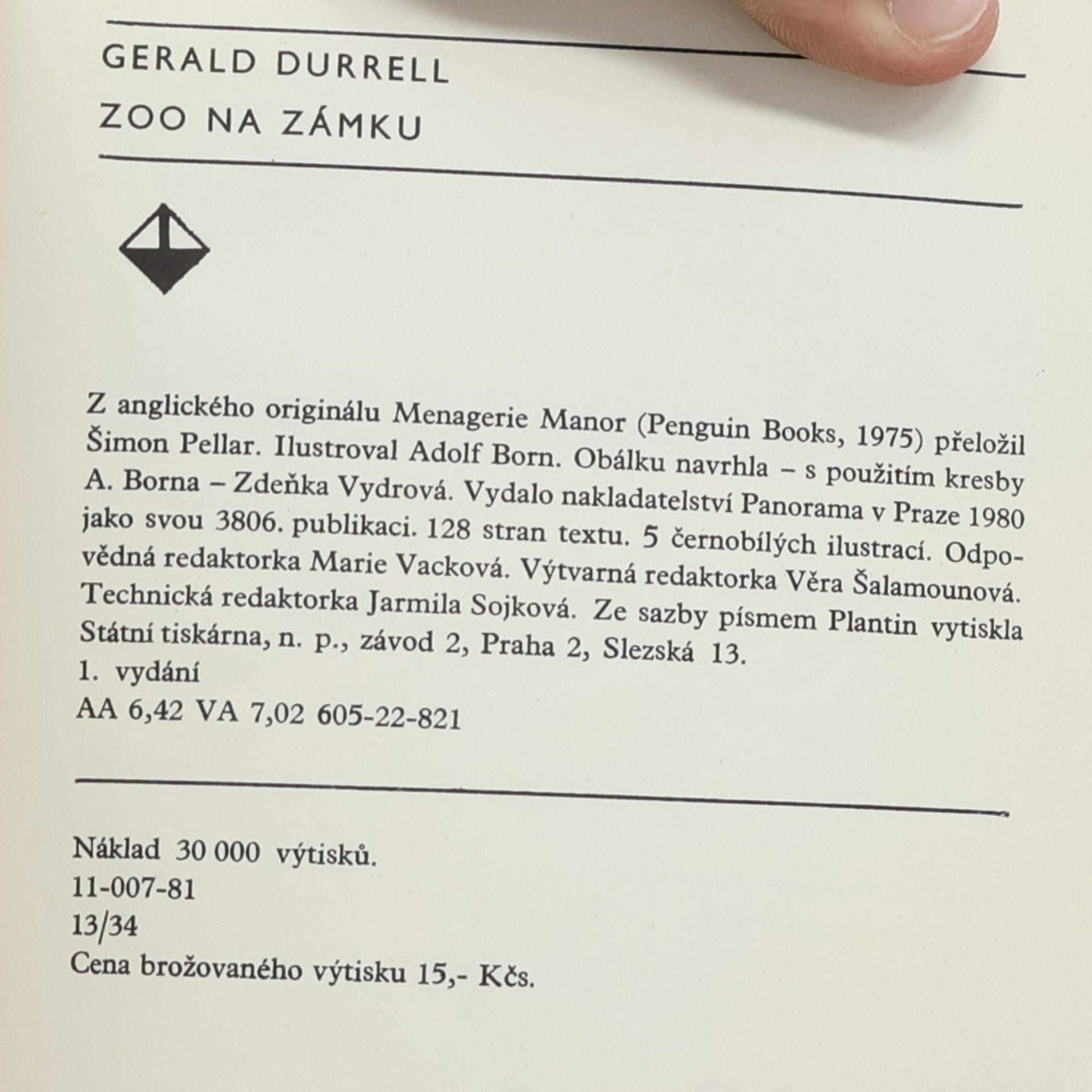 GERALD DURRELL

ZOO NA ZÁMKU

Z anglického originálu Menagerie Manor (Penguin Books, 1975) přeložil Šimon Pellar. Ilustroval Adolf Born. Obálku navrhla – s použitím kresby A. Borna – Zdeňka Vydrová. Vydalo nakladatelství Panorama v Praze 1980 jako svou 3806. publikaci. 128 stran textu. 5 černobílých ilustrací. Odpovědná redaktorka Marie Vacková. Výtvarná redaktorka Věra Šalamounová. Technická redaktorka Jarmila Sojková. Ze sazby písmem Plantin vytiskla Státní tiskárna, n. p., závod 2, Praha 2, Slezská 13.
1. vydání
AA 6,42 VA 7,02 605-22-821

Náklad 30 000 výtisků.
11-007-81
13/34
Cena brožovaného výtisku 15,- Kčs.